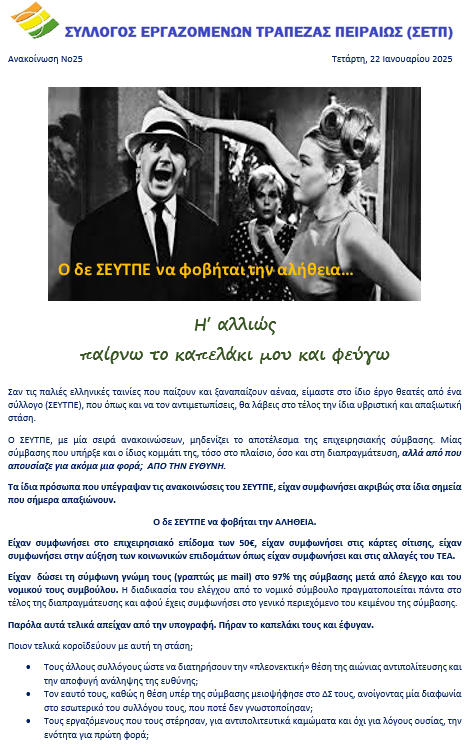 ΣΥΛΛΟΓΟΣ ΕΡΓΑΖΟΜΕΝΩΝ ΤΡΑΠΕΖΑΣ ΠΕΙΡΑΙΩΣ (ΣΕΤΠ)

Ανακοίνωση Νο25

Τετάρτη, 22 Ιανουαρίου 2025

Ο δε ΣΕΥΤΠΕ να φοβήται την αλήθεια...

Η' αλλιώς

παίρνω το καπελάκι μου και φεύγω

Σαν τις παλιές ελληνικές ταινίες που παίζουν και ξαναπαίζουν αέναα, είμαστε στο ίδιο έργο θεατές από ένα σύλλογο (ΣΕΥΤΠΕ), που όπως και να τον αντιμετωπίσεις, θα λάβεις στο τέλος την ίδια υβριστική και απαξιωτική στάση.

Ο ΣΕΥΤΠΕ, με μία σειρά ανακοινώσεων, μηδενίζει το αποτέλεσμα της επιχειρησιακής σύμβασης. Μίας σύμβασης που υπήρξε και ο ίδιος κομμάτι της, τόσο στο πλαίσιο, όσο και στη διαπραγμάτευση, αλλά από που απουσίαζε για ακόμα μια φορά; ΑΠΟ ΤΗΝ ΕΥΘΥΝΗ.

Τα ίδια πρόσωπα που υπέγραψαν τις ανακοινώσεις του ΣΕΥΤΠΕ, είχαν συμφωνήσει ακριβώς στα ίδια σημεία που σήμερα απαξιώνουν.

Ο δε ΣΕΥΤΠΕ να φοβήται την ΑΛΗΘΕΙΑ.

Είχαν συμφωνήσει στο επιχειρησιακό επίδομα των 50€, είχαν συμφωνήσει στις κάρτες σίτισης, είχαν συμφωνήσει στην αύξηση των κοινωνικών επιδομάτων όπως είχαν συμφωνήσει και στις αλλαγές του ΤΕΑ.

Είχαν δώσει τη σύμφωνη γνώμη τους (γραπτώς με mail) στο 97% της σύμβασης μετά από έλεγχο και του νομικού τους συμβούλου. Η διαδικασία του ελέγχου από το νομικό σύμβουλο πραγματοποιείται πάντα στο τέλος της διαπραγμάτευσης και αφού έχεις συμφωνήσει στο γενικό περιεχόμενο του κειμένου της σύμβασης.

Παρόλα αυτά τελικά απείχαν από την υπογραφή. Πήραν το καπελάκι τους και έφυγαν.

Ποιον τελικά κοροϊδεύουν με αυτή τη στάση;

• Τους άλλους συλλόγους ώστε να διατηρήσουν την «πλεονεκτική» θέση της αιώνιας αντιπολίτευσης και την αποφυγή ανάληψης της ευθύνης;
• Τον εαυτό τους, καθώς η θέση υπέρ της σύμβασης μειοψήφησε στο ΔΣ τους, ανοίγοντας μία διαφωνία στο εσωτερικό του συλλόγου τους, που ποτέ δεν γνωστοποίησαν;
• Τους εργαζόμενους που τους στέρησαν, για αντιπολιτευτικά καμώματα και όχι για λόγους ουσίας, την ενότητα για πρώτη φορά;